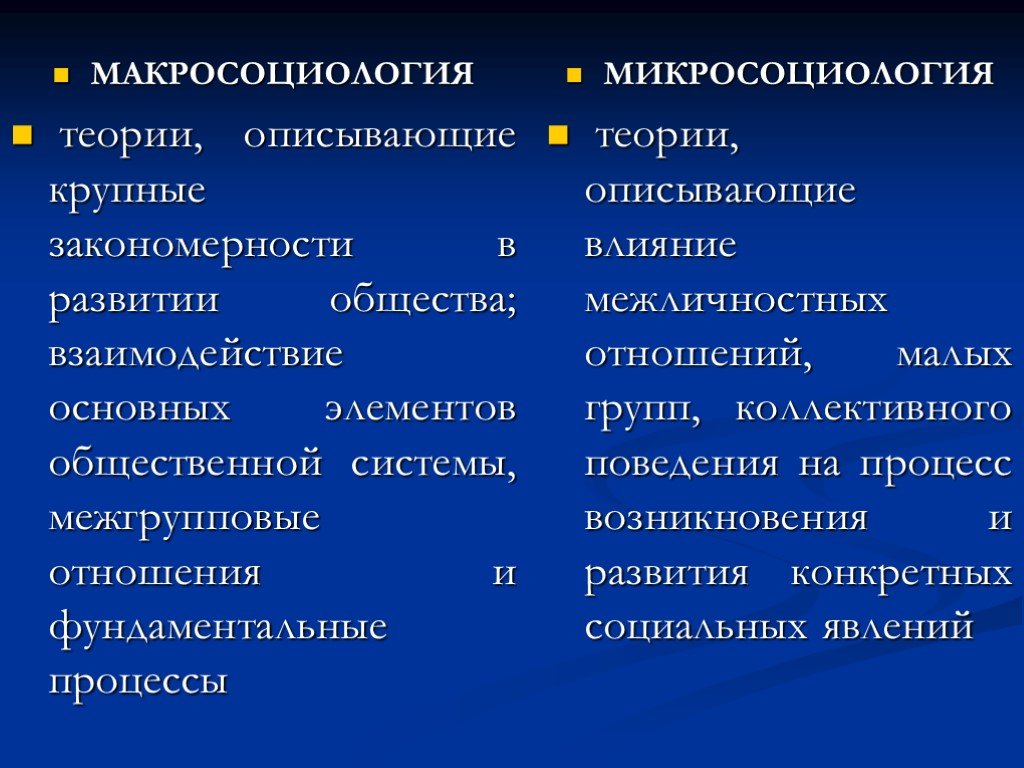 МАКРОСОЦИОЛОГИЯ

теории, описывающие крупные закономерности в развитии общества; взаимодействие основных элементов общественной системы, межгрупповые отношения и фундаментальные процессы

МИКРОСОЦИОЛОГИЯ

теории, описывающие влияние межличностных отношений, малых групп, коллективного поведения на процесс возникновения и развития конкретных социальных явлений